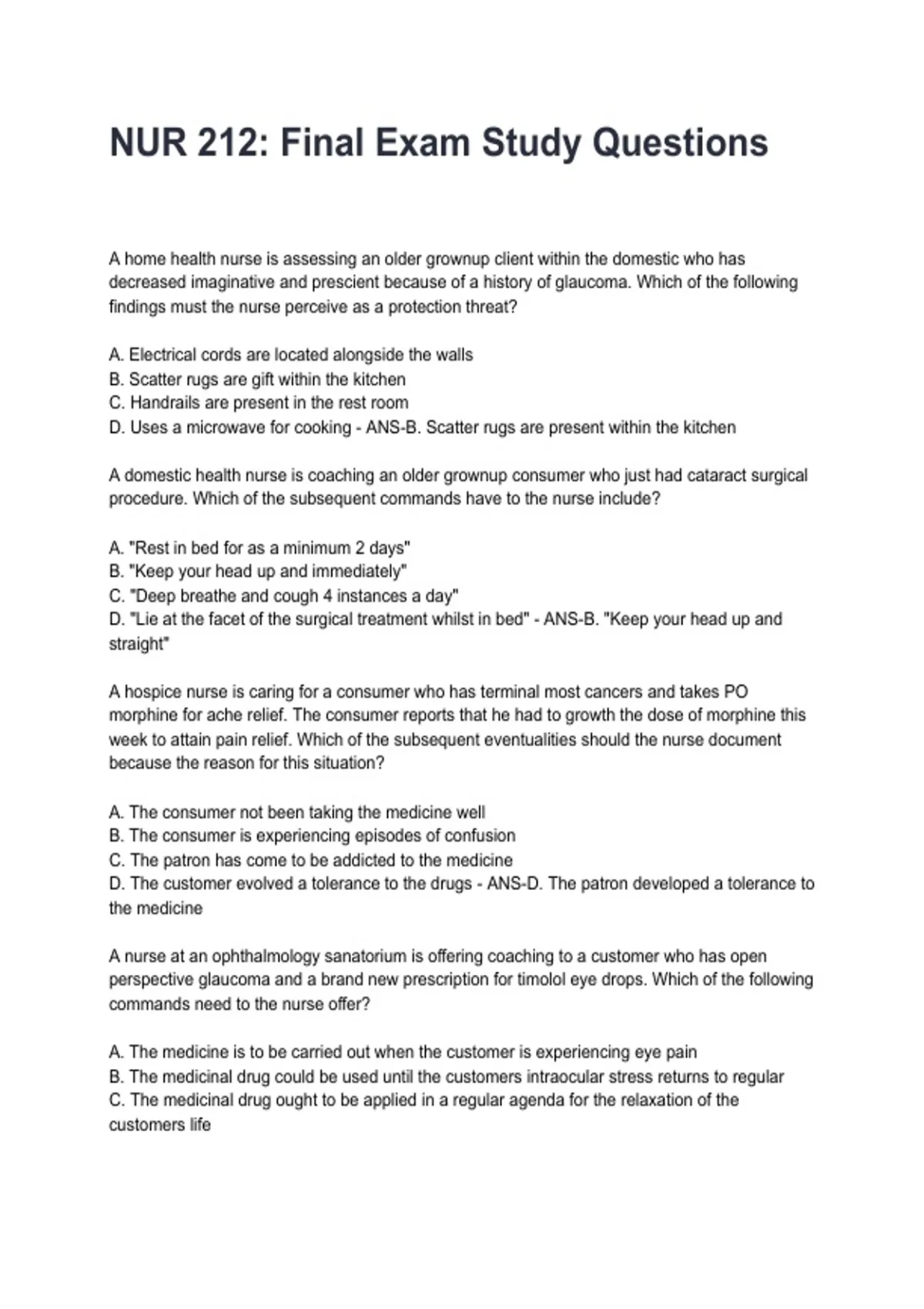 NUR 212: Final Exam Study Questions

A home health nurse is assessing an older grownup client within the domestic who has decreased imaginative and prescient because of a history of glaucoma. Which of the following findings must the nurse perceive as a protection threat?

A. Electrical cords are located alongside the walls
B. Scatter rugs are gift within the kitchen
C. Handrails are present in the rest room
D. Uses a microwave for cooking - ANS-B. Scatter rugs are present within the kitchen

A domestic health nurse is coaching an older grownup consumer who just had cataract surgical procedure. Which of the subsequent commands have to the nurse include?

A. "Rest in bed for as a minimum 2 days"
B. "Keep your head up and immediately"
C. "Deep breathe and cough 4 instances a day"
D. "Lie at the facet of the surgical treatment whilst in bed" - ANS-B. "Keep your head up and straight"

A hospice nurse is caring for a consumer who has terminal most cancers and takes PO morphine for ache relief. The consumer reports that he had to growth the dose of morphine this week to attain pain relief. Which of the subsequent eventualities should the nurse document because the reason for this situation?

A. The consumer not been taking the medicine well
B. The consumer is experiencing episodes of confusion
C. The patron has come to be addicted to the medicine
D. The customer evolved a tolerance to the drugs - ANS-D. The patron developed a tolerance to the medicine

A nurse at an ophthalmology sanatorium is offering coaching to a customer who has open perspective glaucoma and a brand new prescription for timolol eye drops. Which of the following commands need to the nurse offer?

A. The medicine is to be carried out when the customer is experiencing eye pain
B. The medicinal drug could be used until the customers intraocular stress returns to regular
C. The medicinal drug ought to be applied in a regular agenda for the relaxation of the customers life